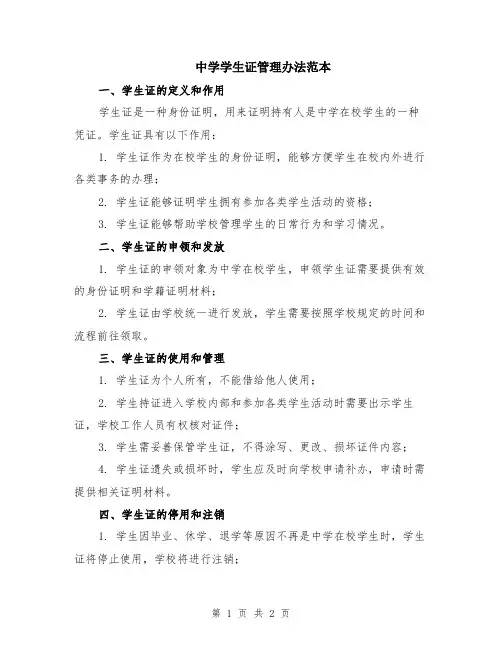 中学学生证管理办法范本

一、学生证的定义和作用

学生证是一种身份证明，用来证明持有人是中学在校学生的一种凭证。学生证具有以下作用：

1. 学生证作为在校学生的身份证明，能够方便学生在校内外进行各类事务的办理；

2. 学生证能够证明学生拥有参加各类学生活动的资格；

3. 学生证能够帮助学校管理学生的日常行为和学习情况。

二、学生证的申领和发放

1. 学生证的申领对象为中学在校学生，申领学生证需要提供有效的身份证明和学籍证明材料；

2. 学生证由学校统一进行发放，学生需要按照学校规定的时间和流程前往领取。

三、学生证的使用和管理

1. 学生证为个人所有，不能借给他人使用；

2. 学生持证进入学校内部和参加各类学生活动时需要出示学生证，学校工作人员有权核对证件；

3. 学生需妥善保管学生证，不得涂写、更改、损坏证件内容；

4. 学生证遗失或损坏时，学生应及时向学校申请补办，申请时需提供相关证明材料。

四、学生证的停用和注销

1. 学生因毕业、休学、退学等原因不再是中学在校学生时，学生证将停止使用，学校将进行注销；

第 1 页 共 2 页